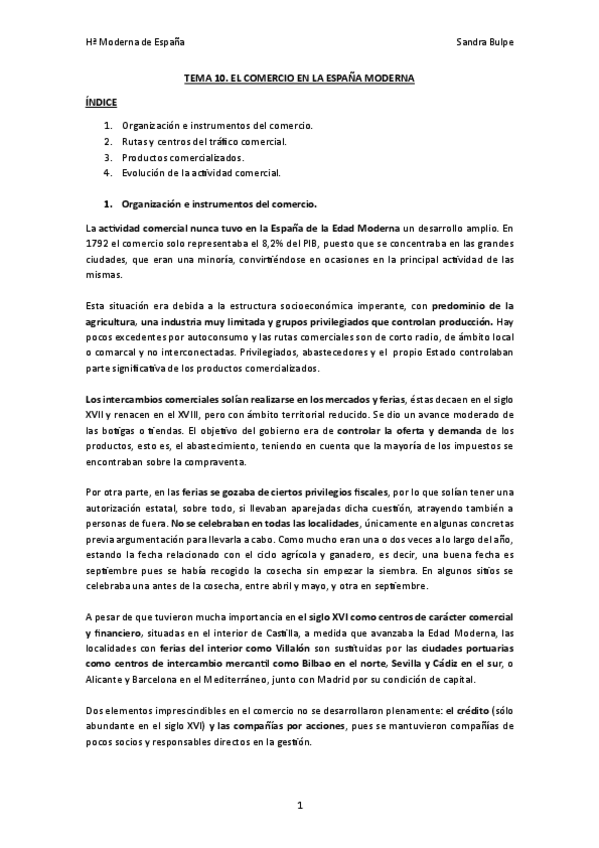 Hª Moderna de España Sandra Bulpe

TEMA 10. EL COMERCIO EN LA ESPAÑA MODERNA

ÍNDICE

1. Organización e instrumentos del comercio.
2. Rutas y centros del tráfico comercial.
3. Productos comercializados.
4. Evolución de la actividad comercial.

1. Organización e instrumentos del comercio.

La actividad comercial nunca tuvo en la España de la Edad Moderna un desarrollo amplio. En 1792 el comercio solo representaba el 8,2% del PIB, puesto que se concentraba en las grandes ciudades, que eran una minoría, convirtiéndose en ocasiones en la principal actividad de las mismas.

Esta situación era debida a la estructura socioeconómica imperante, con predominio de la agricultura, una industria muy limitada y grupos privilegiados que controlan producción. Hay pocos excedentes por autoconsumo y las rutas comerciales son de corto radio, de ámbito local o comarcal y no interconectadas. Privilegiados, abastecedores y el propio Estado controlaban parte significativa de los productos comercializados.

Los intercambios comerciales solían realizarse en los mercados y ferias, éstas decaen en el siglo XVII y renacen en el XVIII, pero con ámbito territorial reducido. Se dio un avance moderado de las botigas o tiendas. El objetivo del gobierno era de controlar la oferta y demanda de los productos, esto es, el abastecimiento, teniendo en cuenta que la mayoría de los impuestos se encontraban sobre la compraventa.

Por otra parte, en las ferias se gozaba de ciertos privilegios fiscales, por lo que solían tener una autorización estatal, sobre todo, si llevaban aparejadas dicha cuestión, atrayendo también a personas de fuera. No se celebraban en todas las localidades, únicamente en algunas concretas previa argumentación para llevarla a cabo. Como mucho eran una o dos veces a lo largo del año, estando la fecha relacionado con el ciclo agrícola y ganadero, es decir, una buena fecha es septiembre pues se había recogido la cosecha sin empezar la siembra. En algunos sitios se celebraba una antes de la cosecha, entre abril y mayo, y otra en septiembre.

A pesar de que tuvieron mucha importancia en el siglo XVI como centros de carácter comercial y financiero, situadas en el interior de Castilla, a medida que avanzaba la Edad Moderna, las localidades con ferias del interior como Villalón son sustituidas por las ciudades portuarias como centros de intercambio mercantil como Bilbao en el norte, Sevilla y Cádiz en el sur, o Alicante y Barcelona en el Mediterráneo, junto con Madrid por su condición de capital.

Dos elementos imprescindibles en el comercio no se desarrollaron plenamente: el crédito (sólo abundante en el siglo XVI) y las compañías por acciones, pues se mantuvieron compañías de pocos socios y responsables directos en la gestión.

1